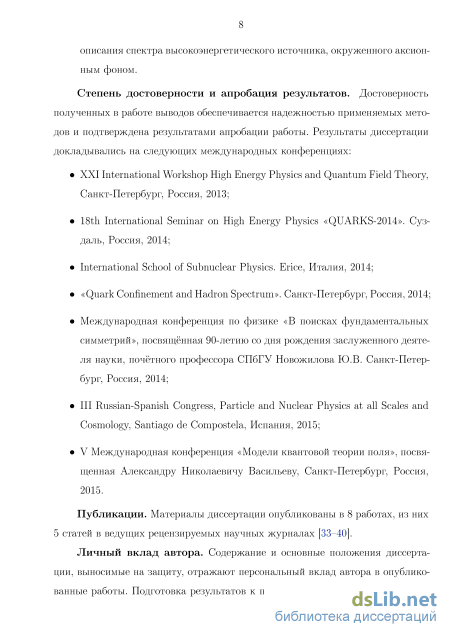 8

описания спектра высокоэнергетического источника, окруженного аксионным фоном.

**Степень достоверности и апробация результатов.** Достоверность полученных в работе выводов обеспечивается надежностью применяемых методов и подтверждена результатами апробации работы. Результаты диссертации докладывались на следующих международных конференциях:

• XXI International Workshop High Energy Physics and Quantum Field Theory, Санкт-Петербург, Россия, 2013;

• 18th International Seminar on High Energy Physics «QUARKS-2014». Суздаль, Россия, 2014;

• International School of Subnuclear Physics. Erice, Италия, 2014;

• «Quark Confinement and Hadron Spectrum». Санкт-Петербург, Россия, 2014;

• Международная конференция по физике «В поисках фундаментальных симметрий», посвящённая 90-летию со дня рождения заслуженного деятеля науки, почётного профессора СПбГУ Новожилова Ю.В. Санкт-Петербург, Россия, 2014;

• III Russian-Spanish Congress, Particle and Nuclear Physics at all Scales and Cosmology, Santiago de Compostela, Испания, 2015;

• V Международная конференция «Модели квантовой теории поля», посвященная Александру Николаевичу Васильеву, Санкт-Петербург, Россия, 2015.

**Публикации.** Материалы диссертации опубликованы в 8 работах, из них 5 статей в ведущих рецензируемых научных журналах [33–40].

**Личный вклад автора.** Содержание и основные положения диссертации, выносимые на защиту, отражают персональный вклад автора в опубликованные работы. Подготовка результатов к п

dsLib.net
библиотека диссертаций